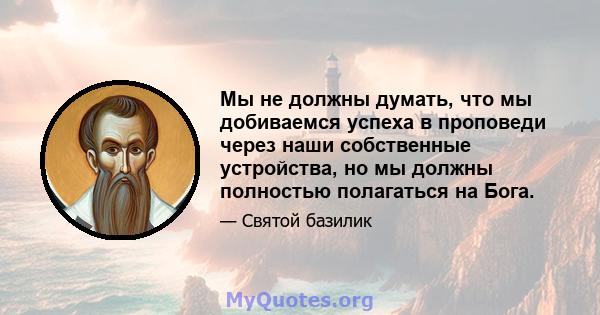 Мы не должны думать, что мы добиваемся успеха в проповеди через наши собственные устройства, но мы должны полностью полагаться на Бога.

— Святой базилик

MyQuotes.org